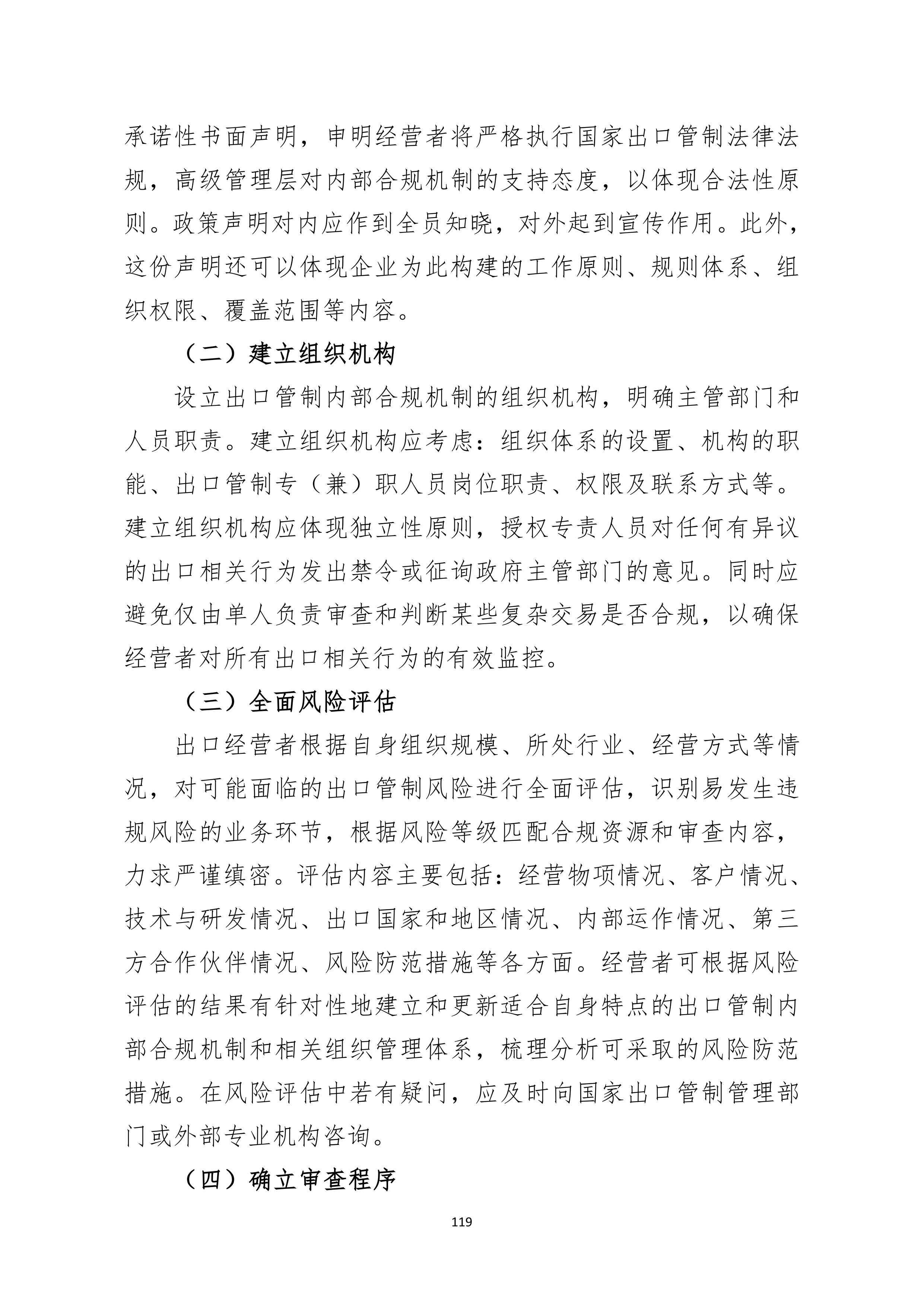 承诺性书面声明，申明经营者将严格执行国家出口管制法律法规，高级管理层对内部合规机制的支持态度，以体现合法性原则。政策声明对内应作到全员知晓，对外起到宣传作用。此外，这份声明还可以体现企业为此构建的工作原则、规则体系、组织权限、覆盖范围等内容。

（二）建立组织机构

设立出口管制内部合规机制的组织机构，明确主管部门和人员职责。建立组织机构应考虑：组织体系的设置、机构的职能、出口管制专（兼）职人员岗位职责、权限及联系方式等。建立组织机构应体现独立性原则，授权专责人员对任何有异议的出口相关行为发出禁令或征询政府主管部门的意见。同时应避免仅由单人负责审查和判断某些复杂交易是否合规，以确保经营者对所有出口相关行为的有效监控。

（三）全面风险评估

出口经营者根据自身组织规模、所处行业、经营方式等情况，对可能面临的出口管制风险进行全面评估，识别易发生违规风险的业务环节，根据风险等级匹配合规资源和审查内容，力求严谨缜密。评估内容主要包括：经营物项情况、客户情况、技术与研发情况、出口国家和地区情况、内部运作情况、第三方合作伙伴情况、风险防范措施等各方面。经营者可根据风险评估的结果有针对性地建立和更新适合自身特点的出口管制内部合规机制和相关组织管理体系，梳理分析可采取的风险防范措施。在风险评估中若有疑问，应及时向国家出口管制管理部门或外部专业机构咨询。

（四）确立审查程序

119